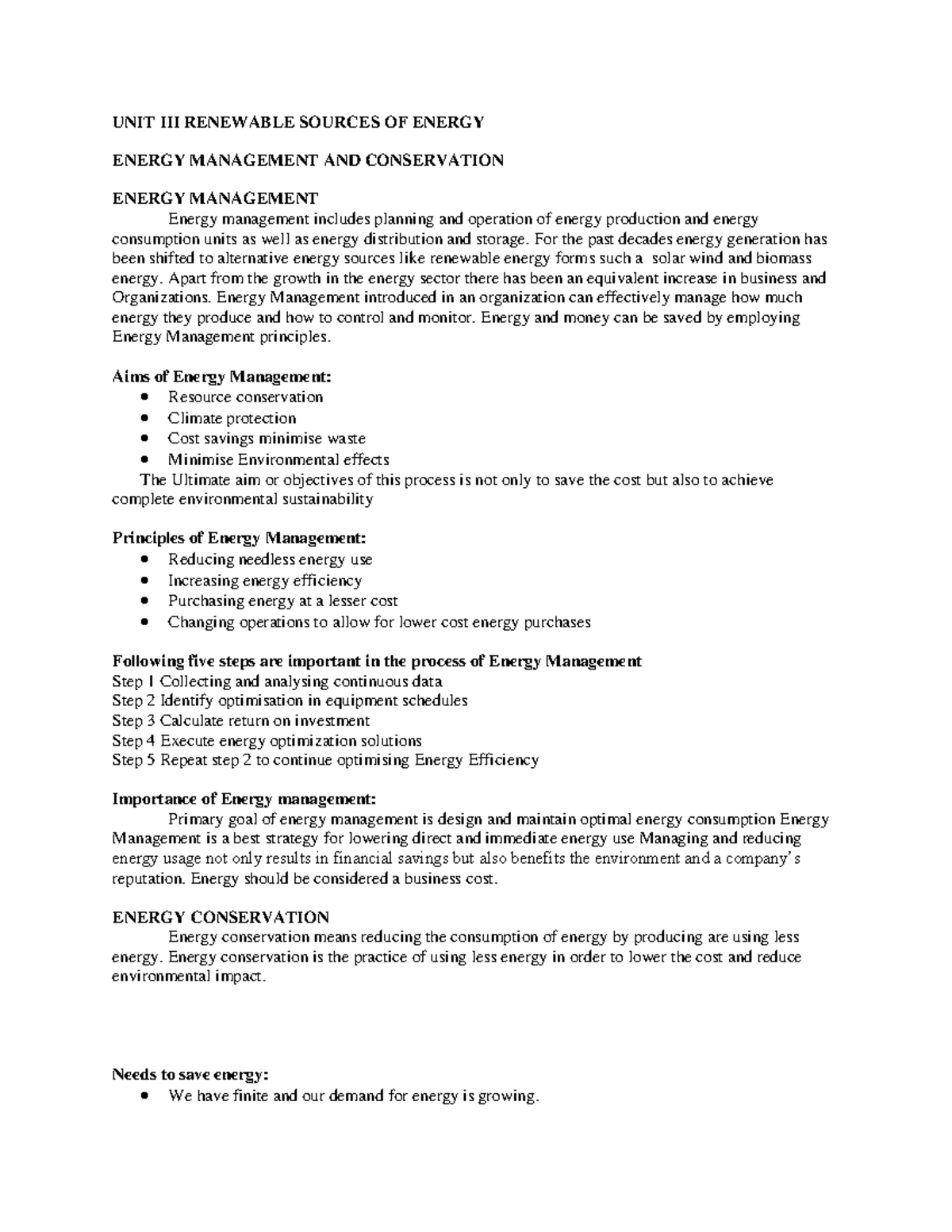 UNIT III RENEWABLE SOURCES OF ENERGY

ENERGY MANAGEMENT AND CONSERVATION

ENERGY MANAGEMENT

Energy management includes planning and operation of energy production and energy consumption units as well as energy distribution and storage. For the past decades energy generation has been shifted to alternative energy sources like renewable energy forms such a solar wind and biomass energy. Apart from the growth in the energy sector there has been an equivalent increase in business and Organizations. Energy Management introduced in an organization can effectively manage how much energy they produce and how to control and monitor. Energy and money can be saved by employing Energy Management principles.

Aims of Energy Management:
• Resource conservation
• Climate protection
• Cost savings minimise waste
• Minimise Environmental effects

The Ultimate aim or objectives of this process is not only to save the cost but also to achieve complete environmental sustainability

Principles of Energy Management:
• Reducing needless energy use
• Increasing energy efficiency
• Purchasing energy at a lesser cost
• Changing operations to allow for lower cost energy purchases

Following five steps are important in the process of Energy Management
Step 1 Collecting and analysing continuous data
Step 2 Identify optimisation in equipment schedules
Step 3 Calculate return on investment
Step 4 Execute energy optimization solutions
Step 5 Repeat step 2 to continue optimising Energy Efficiency

Importance of Energy management:

Primary goal of energy management is design and maintain optimal energy consumption Energy Management is a best strategy for lowering direct and immediate energy use Managing and reducing energy usage not only results in financial savings but also benefits the environment and a company's reputation. Energy should be considered a business cost.

ENERGY CONSERVATION

Energy conservation means reducing the consumption of energy by producing are using less energy. Energy conservation is the practice of using less energy in order to lower the cost and reduce environmental impact.

Needs to save energy:
• We have finite and our demand for energy is growing.